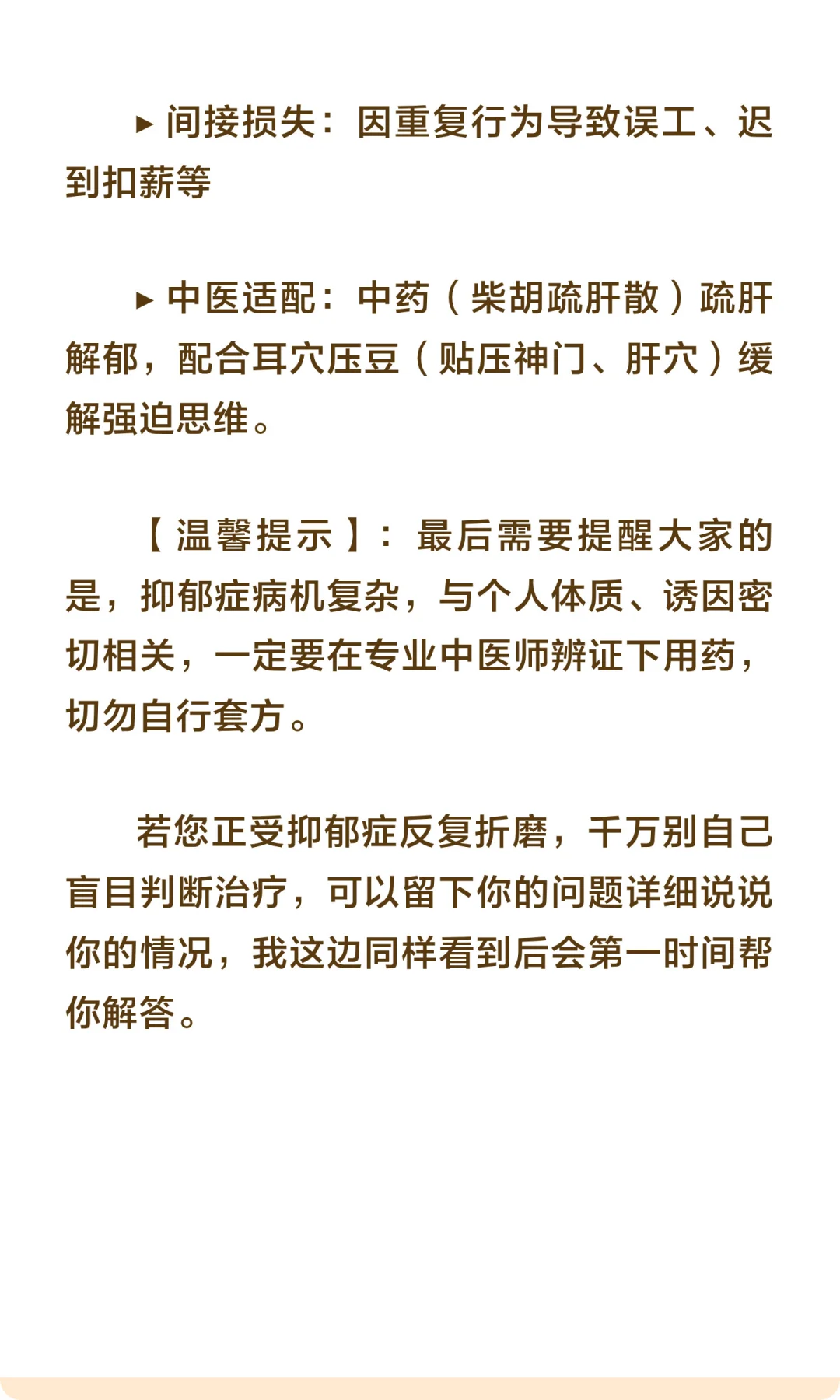 ▸ 间接损失：因重复行为导致误工、迟到扣薪等

▸ 中医适配：中药（柴胡疏肝散）疏肝解郁，配合耳穴压豆（贴压神门、肝穴）缓解强迫思维。

【温馨提示】：最后需要提醒大家的是，抑郁症病机复杂，与个人体质、诱因密切相关，一定要在专业中医师辨证下用药，切勿自行套方。

若您正受抑郁症反复折磨，千万别自己盲目判断治疗，可以留下你的问题详细说说你的情况，我这边同样看到后会第一时间帮你解答。